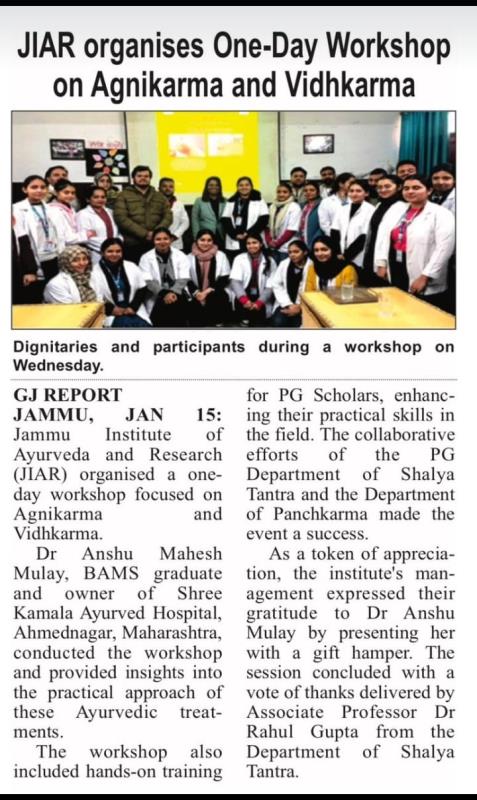 JIAR organises One-Day Workshop on Agnikarma and Vidhkarma

Dignitaries and participants during a workshop on Wednesday.

GJ REPORT
JAMMU, JAN 15: Jammu Institute of Ayurveda and Research (JIAR) organised a one-day workshop focused on Agnikarma and Vidhkarma.

Dr Anshu Mahesh Mulay, BAMS graduate and owner of Shree Kamala Ayurved Hospital, Ahmednagar, Maharashtra, conducted the workshop and provided insights into the practical approach of these Ayurvedic treatments.

The workshop also included hands-on training for PG Scholars, enhancing their practical skills in the field. The collaborative efforts of the PG Department of Shalya Tantra and the Department of Panchkarma made the event a success.

As a token of appreciation, the institute's management expressed their gratitude to Dr Anshu Mulay by presenting her with a gift hamper. The session concluded with a vote of thanks delivered by Associate Professor Dr Rahul Gupta from the Department of Shalya Tantra.